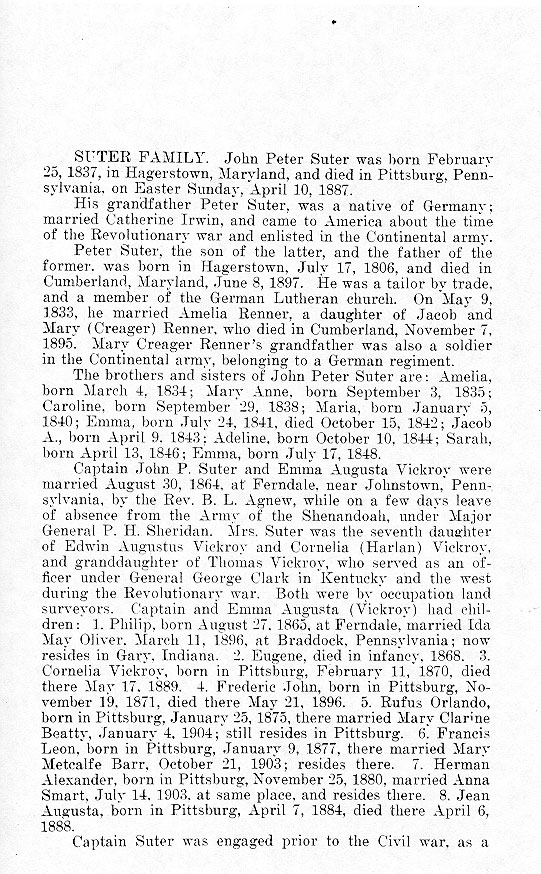 SUTER FAMILY. John Peter Suter was born February 25, 1837, in Hagerstown, Maryland, and died in Pittsburg, Pennsylvania, on Easter Sunday, April 10, 1887.

His grandfather Peter Suter, was a native of Germany; married Catherine Irwin, and came to America about the time of the Revolutionary war and enlisted in the Continental army.

Peter Suter, the son of the latter, and the father of the former, was born in Hagerstown, July 17, 1806, and died in Cumberland, Maryland, June 8, 1897. He was a tailor by trade, and a member of the German Lutheran church. On May 9, 1833, he married Amelia Renner, a daughter of Jacob and Mary (Creager) Renner, who died in Cumberland, November 7, 1895. Mary Creager Renner's grandfather was also a soldier in the Continental army, belonging to a German regiment.

The brothers and sisters of John Peter Suter are: Amelia, born March 4, 1834; Mary Anne, born September 3, 1835; Caroline, born September 29, 1838; Maria, born January 5, 1840; Emma, born July 24, 1841, died October 15, 1842; Jacob A., born April 9, 1843; Adeline, born October 10, 1844; Sarah, born April 13, 1846; Emma, born July 17, 1848.

Captain John P. Suter and Emma Augusta Vickroy were married August 30, 1864, at Ferndale, near Johnstown, Pennsylvania, by the Rev. B. L. Agnew, while on a few days leave of absence from the Army of the Shenandoah, under Major General P. H. Sheridan. Mrs. Suter was the seventh daughter of Edwin Augustus Vickroy and Cornelia (Harlan) Vickroy, and granddaughter of Thomas Vickroy, who served as an officer under General George Clark in Kentucky and the west during the Revolutionary war. Both were by occupation land surveyors. Captain and Emma Augusta (Vickroy) had children: 1. Philip, born August 27, 1865, at Ferndale, married Ida May Oliver, March 11, 1896, at Braddock, Pennsylvania; now resides in Gary, Indiana. 2. Eugene, died in infancy, 1868. 3. Cornelia Vickroy, born in Pittsburg, February 11, 1870, died there May 17, 1889. 4. Frederic John, born in Pittsburg, November 19, 1871, died there May 21, 1896. 5. Rufus Orlando, born in Pittsburg, January 25, 1875, there married Mary Clarine Beatty, January 4, 1904; still resides in Pittsburg. 6. Francis Leon, born in Pittsburg, January 9, 1877, there married Mary Metcalfe Barr, October 21, 1903; resides there. 7. Herman Alexander, born in Pittsburg, November 25, 1880, married Anna Smart, July 14, 1903, at same place, and resides there. 8. Jean Augusta, born in Pittsburg, April 7, 1884, died there April 6, 1888.

Captain Suter was engaged prior to the Civil war, as a